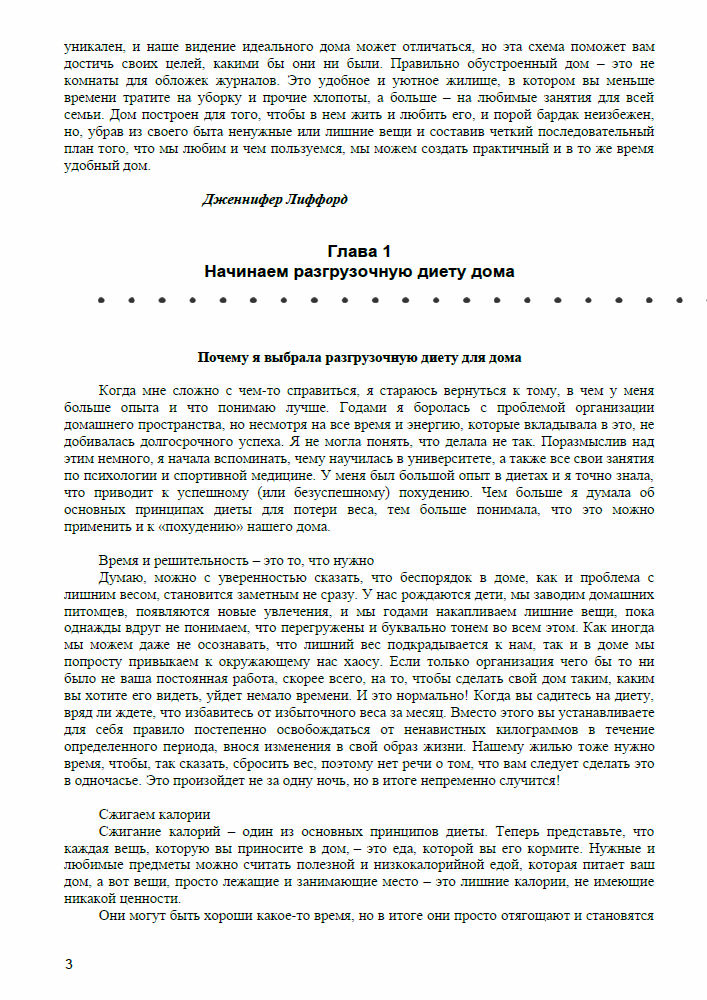 уникален, и наше видение идеального дома может отличаться, но эта схема поможет вам достичь своих целей, какими бы они ни были. Правильно обустроенный дом – это не комнаты для обложек журналов. Это удобное и уютное жилище, в котором вы меньше времени тратите на уборку и прочие хлопоты, а больше – на любимые занятия для всей семьи. Дом построен для того, чтобы в нем жить и любить его, и порой бардак неизбежен, но, убрав из своего быта ненужные или лишние вещи и составив четкий последовательный план того, что мы любим и чем пользуемся, мы можем создать практичный и в то же время удобный дом.

Дженнифер Лиффорд

Глава 1
Начинаем разгрузочную диету дома

Почему я выбрала разгрузочную диету для дома

Когда мне сложно с чем-то справиться, я стараюсь вернуться к тому, в чем у меня больше опыта и что понимаю лучше. Годами я боролась с проблемой организации домашнего пространства, но несмотря на все время и энергию, которые вкладывала в это, не добивалась долгосрочного успеха. Я не могла понять, что делала не так. Поразмыслив над этим немного, я начала вспоминать, чему научилась в университете, а также все свои занятия по психологии и спортивной медицине. У меня был большой опыт в диетах и я точно знала, что приводит к успешному (или безуспешному) похудению. Чем больше я думала об основных принципах диеты для потери веса, тем больше понимала, что это можно применить и к «похудению» нашего дома.

Время и решительность – это то, что нужно
Думаю, можно с уверенностью сказать, что беспорядок в доме, как и проблема с лишним весом, становится заметным не сразу. У нас рождаются дети, мы заводим домашних питомцев, появляются новые увлечения, и мы годами накапливаем лишние вещи, пока однажды вдруг не понимаем, что перегружены и буквально тонем во всем этом. Как иногда мы можем даже не осознавать, что лишний вес подкрадывается к нам, так и в доме мы попросту привыкаем к окружающему нас хаосу. Если только организация чего бы то ни было не ваша постоянная работа, скорее всего, на то, чтобы сделать свой дом таким, каким вы хотите его видеть, уйдет немало времени. И это нормально! Когда вы садитесь на диету, вряд ли ждете, что избавитесь от избыточного веса за месяц. Вместо этого вы устанавливаете для себя правило постепенно освобождаться от ненавистных килограммов в течение определенного периода, внося изменения в свой образ жизни. Нашему жилью тоже нужно время, чтобы, так сказать, сбросить вес, поэтому нет речи о том, что вам следует сделать это в одночасье. Это произойдет не за одну ночь, но в итоге непременно случится!

Сжигаем калории
Сжигание калорий – один из основных принципов диеты. Теперь представьте, что каждая вещь, которую вы приносите в дом, – это еда, которой вы его кормите. Нужные и любимые предметы можно считать полезной и низкокалорийной едой, которая питает ваш дом, а вот вещи, просто лежащие и занимающие место – это лишние калории, не имеющие никакой ценности.
Они могут быть хороши какое-то время, но в итоге они просто отягощают и становятся

3